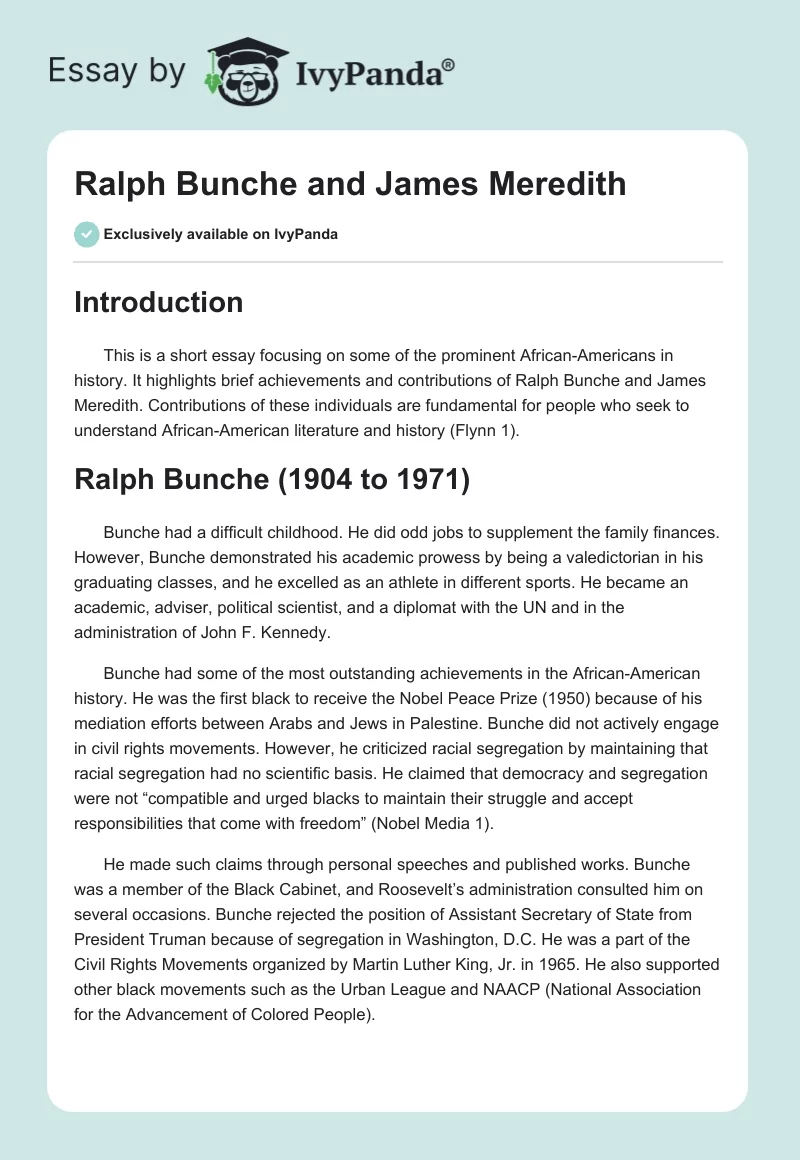 Essay by IvyPanda®

Ralph Bunche and James Meredith

Exclusively available on IvyPanda

Introduction

This is a short essay focusing on some of the prominent African-Americans in history. It highlights brief achievements and contributions of Ralph Bunche and James Meredith. Contributions of these individuals are fundamental for people who seek to understand African-American literature and history (Flynn 1).

Ralph Bunche (1904 to 1971)

Bunche had a difficult childhood. He did odd jobs to supplement the family finances. However, Bunche demonstrated his academic prowess by being a valedictorian in his graduating classes, and he excelled as an athlete in different sports. He became an academic, adviser, political scientist, and a diplomat with the UN and in the administration of John F. Kennedy.

Bunche had some of the most outstanding achievements in the African-American history. He was the first black to receive the Nobel Peace Prize (1950) because of his mediation efforts between Arabs and Jews in Palestine. Bunche did not actively engage in civil rights movements. However, he criticized racial segregation by maintaining that racial segregation had no scientific basis. He claimed that democracy and segregation were not “compatible and urged blacks to maintain their struggle and accept responsibilities that come with freedom” (Nobel Media 1).

He made such claims through personal speeches and published works. Bunche was a member of the Black Cabinet, and Roosevelt’s administration consulted him on several occasions. Bunche rejected the position of Assistant Secretary of State from President Truman because of segregation in Washington, D.C. He was a part of the Civil Rights Movements organized by Martin Luther King, Jr. in 1965. He also supported other black movements such as the Urban League and NAACP (National Association for the Advancement of Colored People).